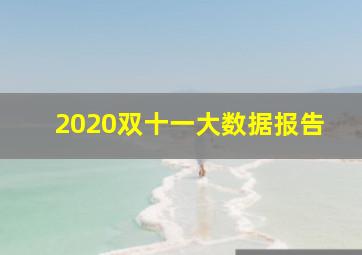 2020双十一大数据报告